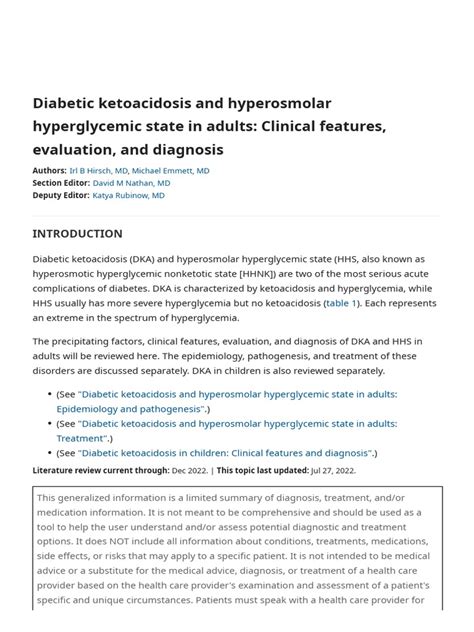 Diabetic ketoacidosis and hyperosmolar hyperglycemic state in adults: Clinical features, evaluation, and diagnosis

Authors: Irl B Hirsch, MD, Michael Emmett, MD
Section Editor: David M Nathan, MD
Deputy Editor: Katya Rubinow, MD

INTRODUCTION

Diabetic ketoacidosis (DKA) and hyperosmolar hyperglycemic state (HHS, also known as hyperosmotic hyperglycemic nonketotic state [HHNK]) are two of the most serious acute complications of diabetes. DKA is characterized by ketoacidosis and hyperglycemia, while HHS usually has more severe hyperglycemia but no ketoacidosis (table 1). Each represents an extreme in the spectrum of hyperglycemia.

The precipitating factors, clinical features, evaluation, and diagnosis of DKA and HHS in adults will be reviewed here. The epidemiology, pathogenesis, and treatment of these disorders are discussed separately. DKA in children is also reviewed separately.

• (See "Diabetic ketoacidosis and hyperosmolar hyperglycemic state in adults: Epidemiology and pathogenesis".)
• (See "Diabetic ketoacidosis and hyperosmolar hyperglycemic state in adults: Treatment".)
• (See "Diabetic ketoacidosis in children: Clinical features and diagnosis".)

Literature review current through: Dec 2022. | This topic last updated: Jul 27, 2022.

This generalized information is a limited summary of diagnosis, treatment, and/or medication information. It is not meant to be comprehensive and should be used as a tool to help the user understand and/or assess potential diagnostic and treatment options. It does NOT include all information about conditions, treatments, medications, side effects, or risks that may apply to a specific patient. It is not intended to be medical advice or a substitute for the medical advice, diagnosis, or treatment of a health care provider based on the health care provider's examination and assessment of a patient's specific and unique circumstances. Patients must speak with a health care provider for